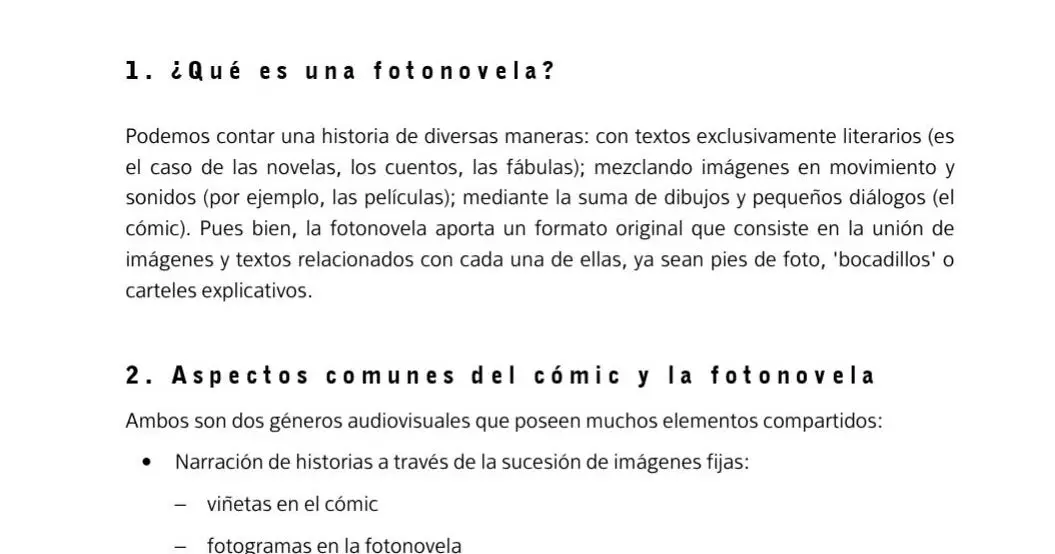 1. ¿Qué es una fotonovela?

Podemos contar una historia de diversas maneras: con textos exclusivamente literarios (es el caso de las novelas, los cuentos, las fábulas); mezclando imágenes en movimiento y sonidos (por ejemplo, las películas); mediante la suma de dibujos y pequeños diálogos (el cómic). Pues bien, la fotonovela aporta un formato original que consiste en la unión de imágenes y textos relacionados con cada una de ellas, ya sean pies de foto, 'bocadillos' o carteles explicativos.

2. Aspectos comunes del cómic y la fotonovela

Ambos son dos géneros audiovisuales que poseen muchos elementos compartidos:

• Narración de historias a través de la sucesión de imágenes fijas:

– viñetas en el cómic

– fotogramas en la fotonovela